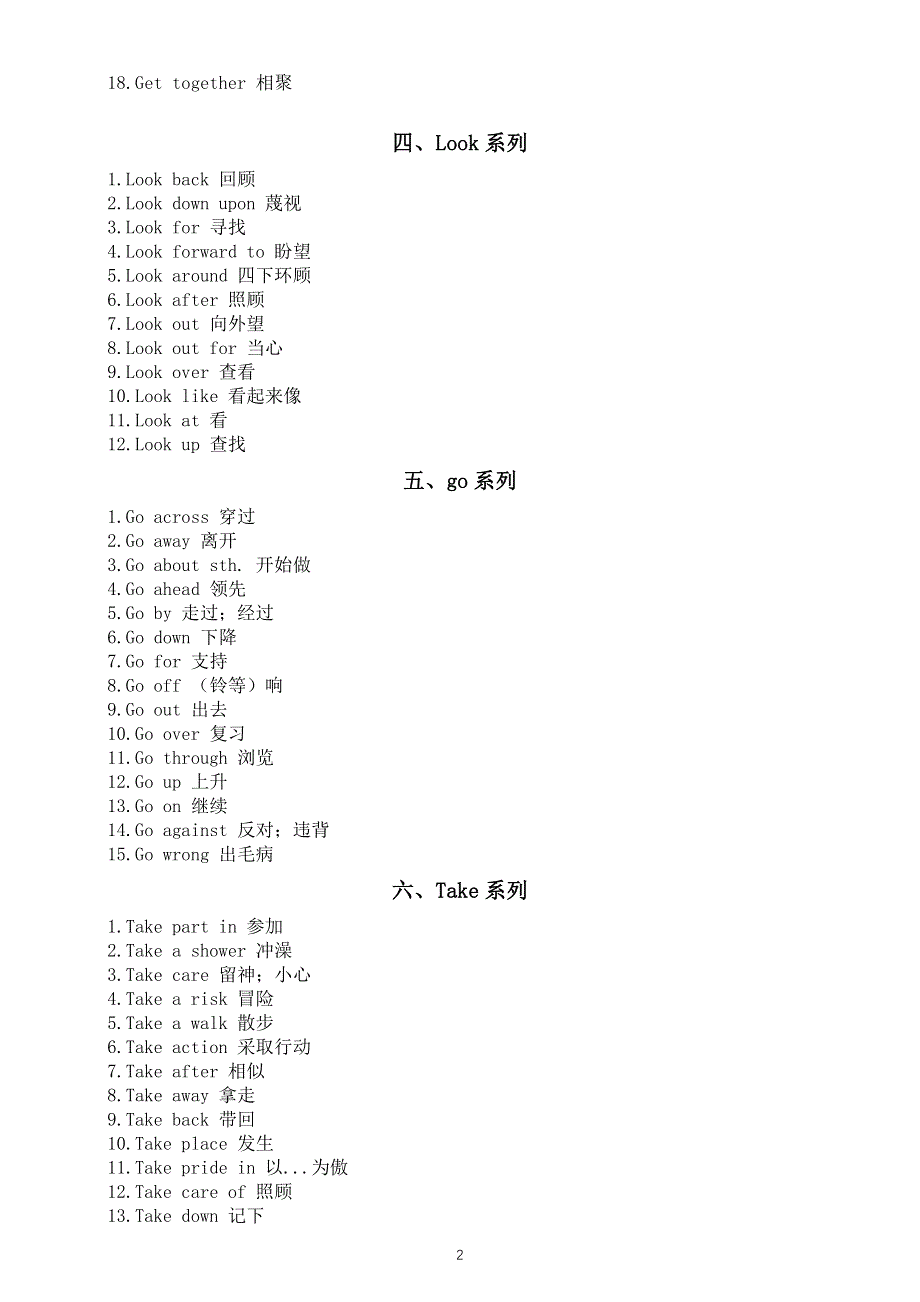 18.Get together 相聚

四、Look 系列

1.Look back 回顾
2.Look down upon 蔑视
3.Look for 寻找
4.Look forward to 盼望
5.Look around 四下环顾
6.Look after 照顾
7.Look out 向外望
8.Look out for 当心
9.Look over 查看
10.Look like 看起来像
11.Look at 看
12.Look up 查找

五、go 系列

1.Go across 穿过
2.Go away 离开
3.Go about sth. 开始做
4.Go ahead 领先
5.Go by 走过；经过
6.Go down 下降
7.Go for 支持
8.Go off （铃等）响
9.Go out 出去
10.Go over 复习
11.Go through 浏览
12.Go up 上升
13.Go on 继续
14.Go against 反对；违背
15.Go wrong 出毛病

六、Take 系列

1.Take part in 参加
2.Take a shower 冲澡
3.Take care 留神；小心
4.Take a risk 冒险
5.Take a walk 散步
6.Take action 采取行动
7.Take after 相似
8.Take away 拿走
9.Take back 带回
10.Take place 发生
11.Take pride in 以...为傲
12.Take care of 照顾
13.Take down 记下

2